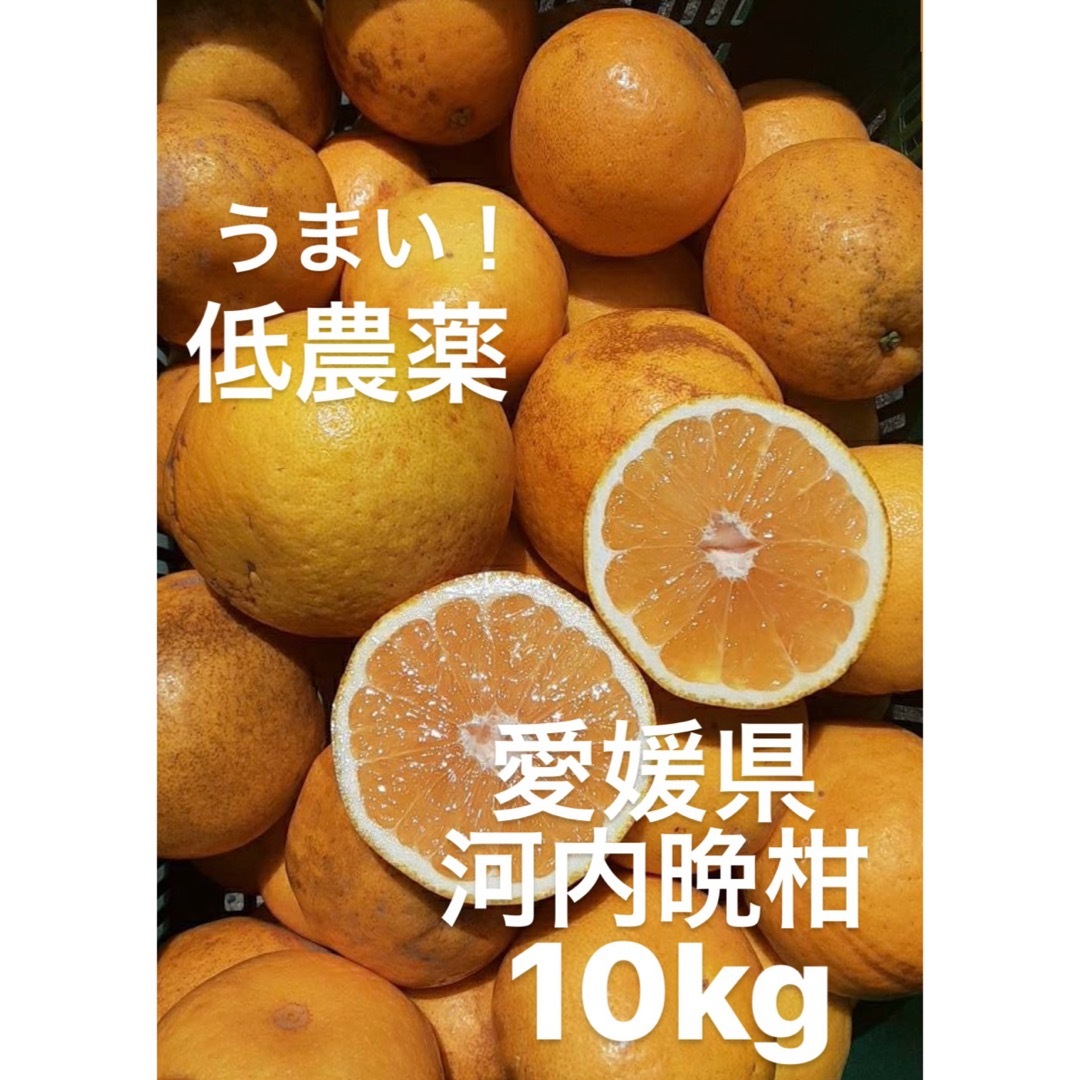 うまい！
低農薬

愛媛県
河内晩柑
10kg